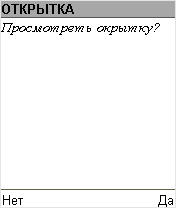 ОТКРЫТКА

Просмотреть окрытку?

Нет

Да